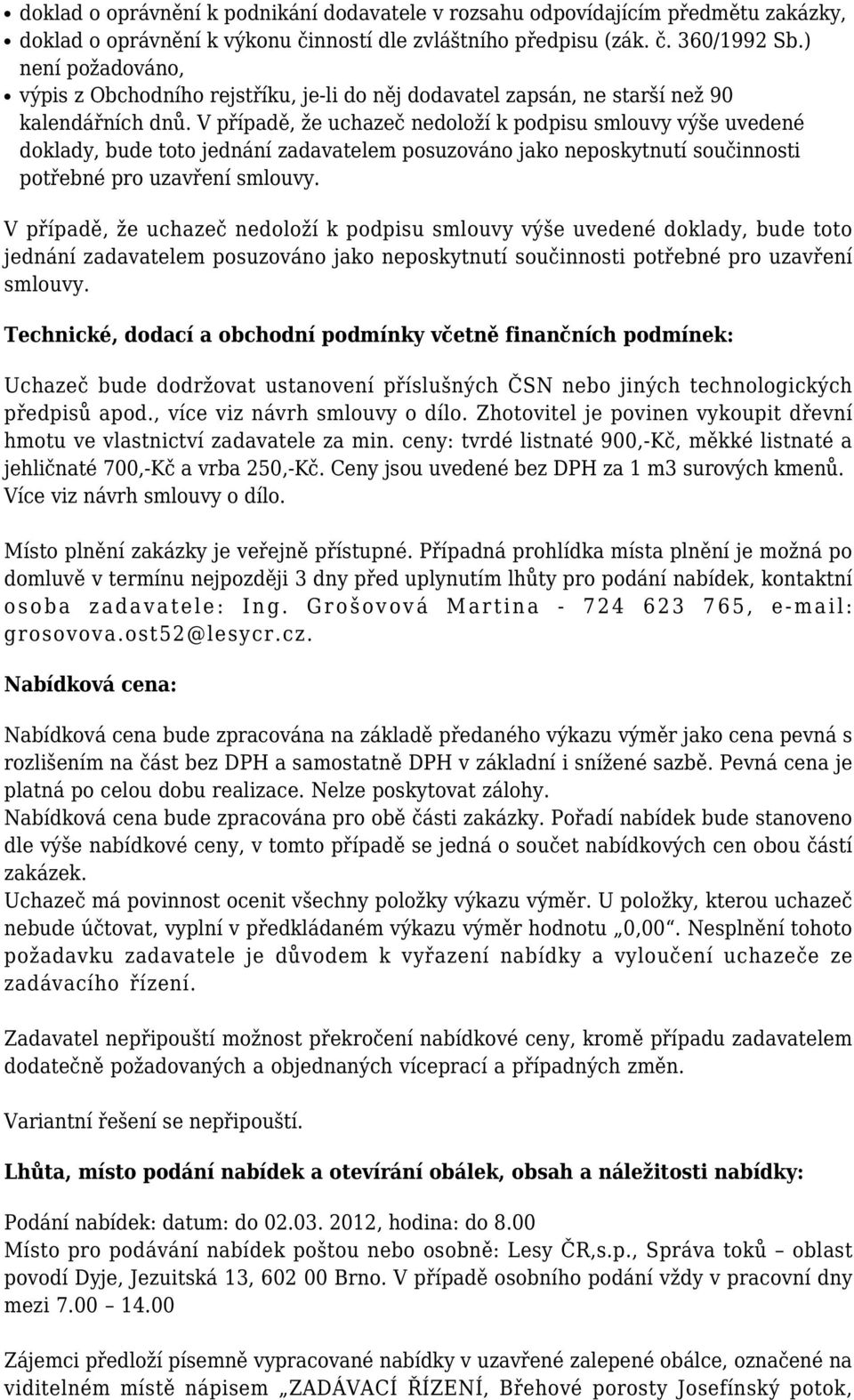 • doklad o oprávnění k podnikání dodavatele v rozsahu odpovídajícím předmětu zakázky,
• doklad o oprávnění k výkonu činností dle zvláštního předpisu (zák. č. 360/1992 Sb.) není požadováno,
• výpis z Obchodního rejstříku, je-li do něj dodavatel zapsán, ne starší než 90 kalendářních dnů. V případě, že uchazeč nedoloží k podpisu smlouvy výše uvedené doklady, bude toto jednání zadavatelem posuzováno jako neposkytnutí součinnosti potřebné pro uzavření smlouvy.

V případě, že uchazeč nedoloží k podpisu smlouvy výše uvedené doklady, bude toto jednání zadavatelem posuzováno jako neposkytnutí součinnosti potřebné pro uzavření smlouvy.

Technické, dodací a obchodní podmínky včetně finančních podmínek:

Uchazeč bude dodržovat ustanovení příslušných ČSN nebo jiných technologických předpisů apod., více viz návrh smlouvy o dílo. Zhotovitel je povinen vykoupit dřevní hmotu ve vlastnictví zadavatele za min. ceny: tvrdé listnaté 900,-Kč, měkké listnaté a jehličnaté 700,-Kč a vrba 250,-Kč. Ceny jsou uvedené bez DPH za 1 m3 surových kmenů. Více viz návrh smlouvy o dílo.

Místo plnění zakázky je veřejně přístupné. Případná prohlídka místa plnění je možná po domluvě v termínu nejpozději 3 dny před uplynutím lhůty pro podání nabídek, kontaktní osoba zadavatele: Ing. Grošovová Martina - 724 623 765, e-mail: grosovova.ost52@lesycr.cz.

Nabídková cena:

Nabídková cena bude zpracována na základě předaného výkazu výměr jako cena pevná s rozlišením na část bez DPH a samostatně DPH v základní i snížené sazbě. Pevná cena je platná po celou dobu realizace. Nelze poskytovat zálohy.
Nabídková cena bude zpracována pro obě části zakázky. Pořadí nabídek bude stanoveno dle výše nabídkové ceny, v tomto případě se jedná o součet nabídkových cen obou částí zakázek.
Uchazeč má povinnost ocenit všechny položky výkazu výměr. U položky, kterou uchazeč nebude účtovat, vyplní v předkládaném výkazu výměr hodnotu „0,00“. Nesplnění tohoto požadavku zadavatele je důvodem k vyřazení nabídky a vyloučení uchazeče ze zadávacího řízení.

Zadavatel nepřipouští možnost překročení nabídkové ceny, kromě případu zadavatelem dodatečně požadovaných a objednaných víceprací a případných změn.

Variantní řešení se nepřipouští.

Lhůta, místo podání nabídek a otevírání obálek, obsah a náležitosti nabídky:

Podání nabídek: datum: do 02.03. 2012, hodina: do 8.00
Místo pro podávání nabídek poštou nebo osobně: Lesy ČR,s.p., Správa toků – oblast povodí Dyje, Jezuitská 13, 602 00 Brno. V případě osobního podání vždy v pracovní dny mezi 7.00 – 14.00

Zájemci předloží písemně vypracované nabídky v uzavřené zalepené obálce, označené na viditelném místě nápisem „ZADÁVACÍ ŘÍZENÍ, Břehové porosty Josefínský potok,